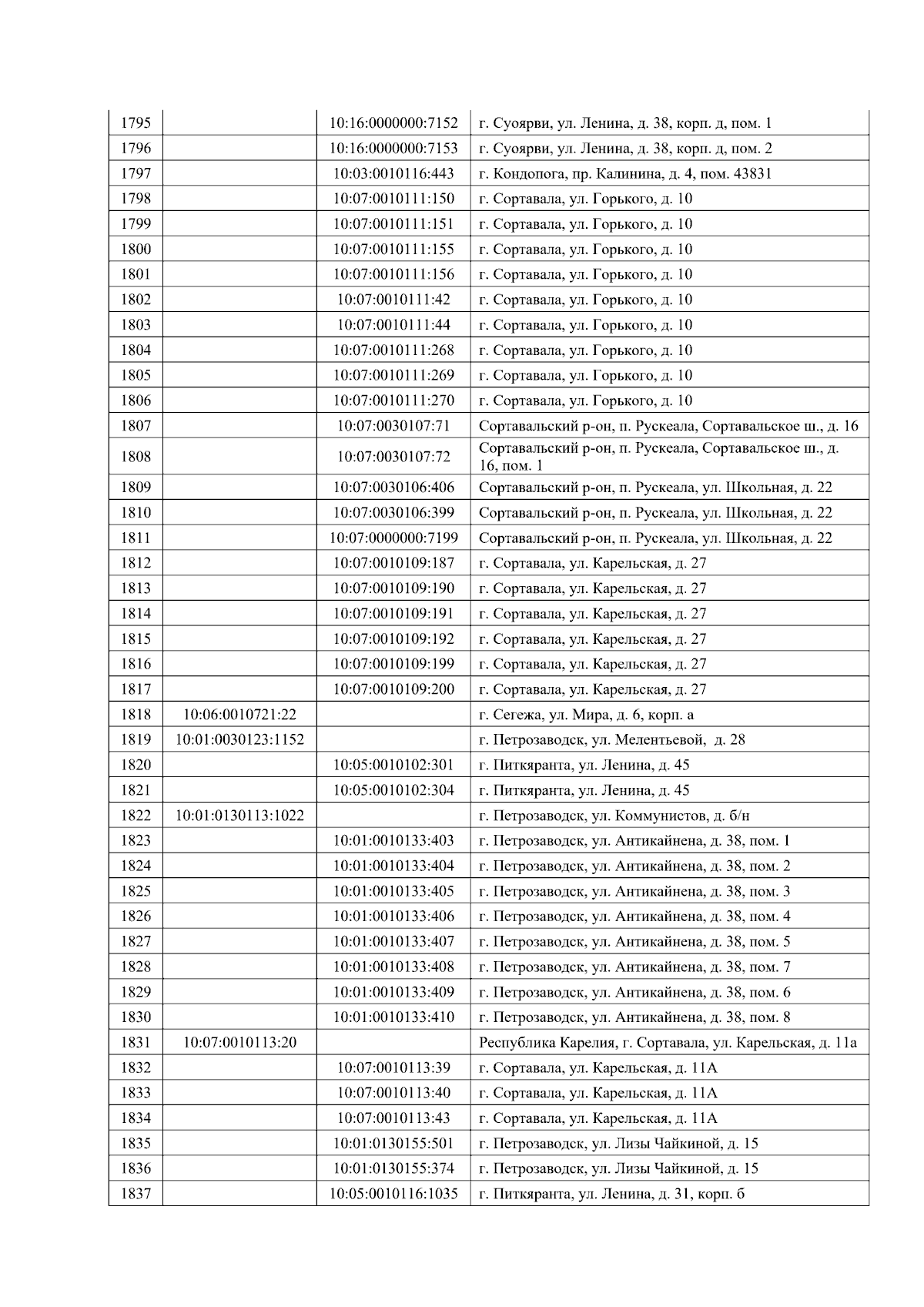 | | | | |
|---|---|---|---|
| 1795 | | 10:16:0000000:7152 | г. Суоярви, ул. Ленина, д. 38, корп. д, пом. 1 |
| 1796 | | 10:16:0000000:7153 | г. Суоярви, ул. Ленина, д. 38, корп. д, пом. 2 |
| 1797 | | 10:03:0010116:443 | г. Кондопога, пр. Калинина, д. 4, пом. 43831 |
| 1798 | | 10:07:0010111:150 | г. Сортавала, ул. Горького, д. 10 |
| 1799 | | 10:07:0010111:151 | г. Сортавала, ул. Горького, д. 10 |
| 1800 | | 10:07:0010111:155 | г. Сортавала, ул. Горького, д. 10 |
| 1801 | | 10:07:0010111:156 | г. Сортавала, ул. Горького, д. 10 |
| 1802 | | 10:07:0010111:42 | г. Сортавала, ул. Горького, д. 10 |
| 1803 | | 10:07:0010111:44 | г. Сортавала, ул. Горького, д. 10 |
| 1804 | | 10:07:0010111:268 | г. Сортавала, ул. Горького, д. 10 |
| 1805 | | 10:07:0010111:269 | г. Сортавала, ул. Горького, д. 10 |
| 1806 | | 10:07:0010111:270 | г. Сортавала, ул. Горького, д. 10 |
| 1807 | | 10:07:0030107:71 | Сортавальский р-он, п. Рускеала, Сортавальское ш., д. 16 |
| 1808 | | 10:07:0030107:72 | Сортавальский р-он, п. Рускеала, Сортавальское ш., д. 16, пом. 1 |
| 1809 | | 10:07:0030106:406 | Сортавальский р-он, п. Рускеала, ул. Школьная, д. 22 |
| 1810 | | 10:07:0030106:399 | Сортавальский р-он, п. Рускеала, ул. Школьная, д. 22 |
| 1811 | | 10:07:0000000:7199 | Сортавальский р-он, п. Рускеала, ул. Школьная, д. 22 |
| 1812 | | 10:07:0010109:187 | г. Сортавала, ул. Карельская, д. 27 |
| 1813 | | 10:07:0010109:190 | г. Сортавала, ул. Карельская, д. 27 |
| 1814 | | 10:07:0010109:191 | г. Сортавала, ул. Карельская, д. 27 |
| 1815 | | 10:07:0010109:192 | г. Сортавала, ул. Карельская, д. 27 |
| 1816 | | 10:07:0010109:199 | г. Сортавала, ул. Карельская, д. 27 |
| 1817 | | 10:07:0010109:200 | г. Сортавала, ул. Карельская, д. 27 |
| 1818 | 10:06:0010721:22 | | г. Сегежа, ул. Мира, д. 6, корп. а |
| 1819 | 10:01:0030123:1152 | | г. Петрозаводск, ул. Мелентьевой, д. 28 |
| 1820 | | 10:05:0010102:301 | г. Питкяранта, ул. Ленина, д. 45 |
| 1821 | | 10:05:0010102:304 | г. Питкяранта, ул. Ленина, д. 45 |
| 1822 | 10:01:0130113:1022 | | г. Петрозаводск, ул. Коммунистов, д. б/н |
| 1823 | | 10:01:0010133:403 | г. Петрозаводск, ул. Антикайнена, д. 38, пом. 1 |
| 1824 | | 10:01:0010133:404 | г. Петрозаводск, ул. Антикайнена, д. 38, пом. 2 |
| 1825 | | 10:01:0010133:405 | г. Петрозаводск, ул. Антикайнена, д. 38, пом. 3 |
| 1826 | | 10:01:0010133:406 | г. Петрозаводск, ул. Антикайнена, д. 38, пом. 4 |
| 1827 | | 10:01:0010133:407 | г. Петрозаводск, ул. Антикайнена, д. 38, пом. 5 |
| 1828 | | 10:01:0010133:408 | г. Петрозаводск, ул. Антикайнена, д. 38, пом. 7 |
| 1829 | | 10:01:0010133:409 | г. Петрозаводск, ул. Антикайнена, д. 38, пом. 6 |
| 1830 | | 10:01:0010133:410 | г. Петрозаводск, ул. Антикайнена, д. 38, пом. 8 |
| 1831 | 10:07:0010113:20 | | Республика Карелия, г. Сортавала, ул. Карельская, д. 11а |
| 1832 | | 10:07:0010113:39 | г. Сортавала, ул. Карельская, д. 11А |
| 1833 | | 10:07:0010113:40 | г. Сортавала, ул. Карельская, д. 11А |
| 1834 | | 10:07:0010113:43 | г. Сортавала, ул. Карельская, д. 11А |
| 1835 | | 10:01:0130155:501 | г. Петрозаводск, ул. Лизы Чайкиной, д. 15 |
| 1836 | | 10:01:0130155:374 | г. Петрозаводск, ул. Лизы Чайкиной, д. 15 |
| 1837 | | 10:05:0010116:1035 | г. Питкяранта, ул. Ленина, д. 31, корп. б |